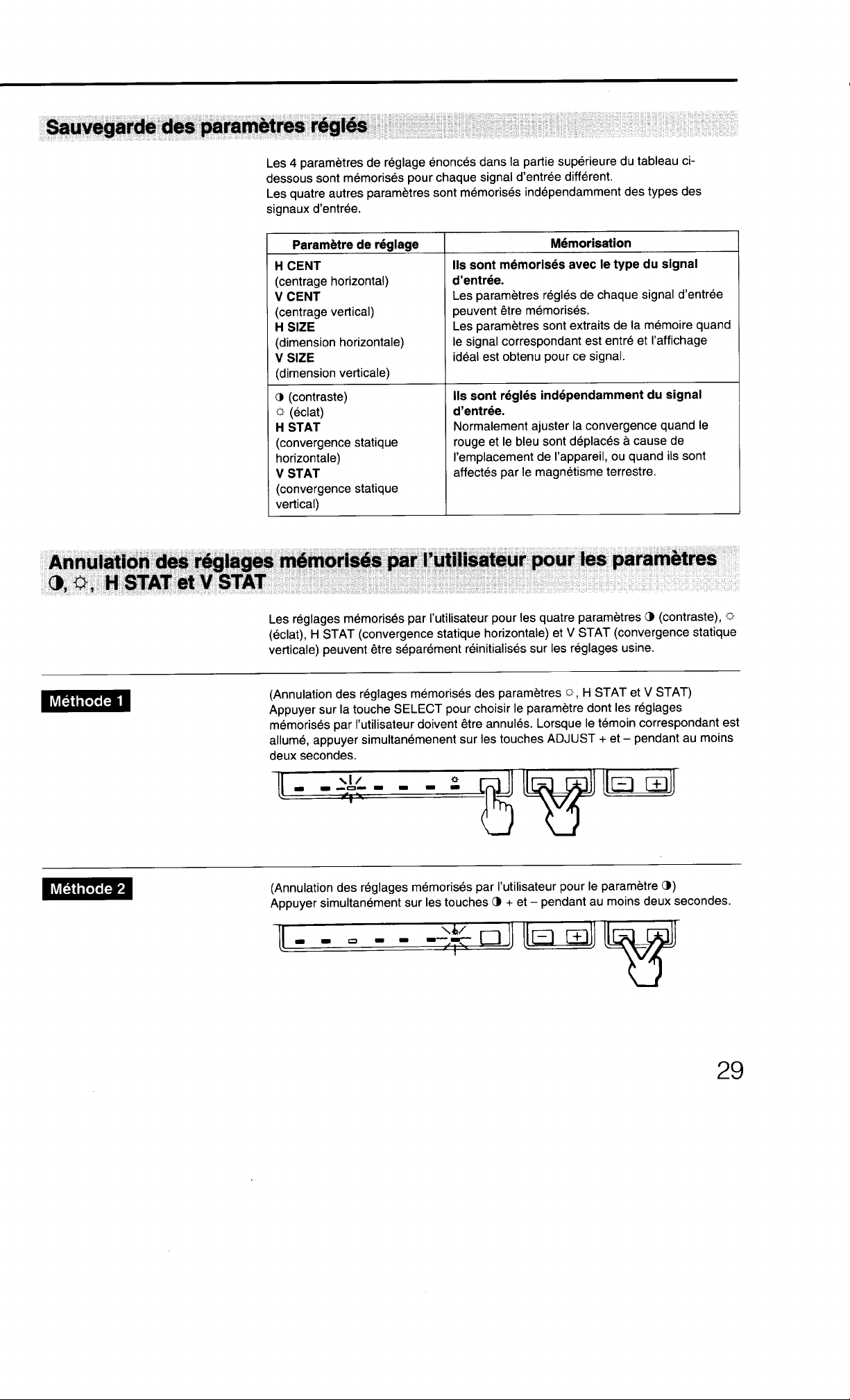 Sauvegarde des paramètres réglés

Les 4 paramètres de réglage énoncés dans la partie supérieure du tableau ci-dessous sont mémorisés pour chaque signal d'entrée différent.
Les quatre autres paramètres sont mémorisés indépendamment des types des signaux d'entrée.

| Paramètre de réglage | Mémorisation |
|---|---|
| H CENT (centrage horizontal) V CENT (centrage vertical) H SIZE (dimension horizontale) V SIZE (dimension verticale) | Ils sont mémorisés avec le type du signal d'entrée. Les paramètres réglés de chaque signal d'entrée peuvent être mémorisés. Les paramètres sont extraits de la mémoire quand le signal correspondant est entré et l'affichage idéal est obtenu pour ce signal. |
| ◑ (contraste) ☼ (éclat) H STAT (convergence statique horizontale) V STAT (convergence statique vertical) | Ils sont réglés indépendamment du signal d'entrée. Normalement ajuster la convergence quand le rouge et le bleu sont déplacés à cause de l'emplacement de l'appareil, ou quand ils sont affectés par le magnétisme terrestre. |

Annulation des réglages mémorisés par l'utilisateur pour les paramètres ◑, ☼, H STAT et V STAT

Les réglages mémorisés par l'utilisateur pour les quatre paramètres ◑ (contraste), ☼ (éclat), H STAT (convergence statique horizontale) et V STAT (convergence statique verticale) peuvent être séparément réinitialisés sur les réglages usine.

Méthode 1

(Annulation des réglages mémorisés des paramètres ☼, H STAT et V STAT)
Appuyer sur la touche SELECT pour choisir le paramètre dont les réglages mémorisés par l'utilisateur doivent être annulés. Lorsque le témoin correspondant est allumé, appuyer simultanémenent sur les touches ADJUST + et – pendant au moins deux secondes.

Méthode 2

(Annulation des réglages mémorisés par l'utilisateur pour le paramètre ◑)
Appuyer simultanément sur les touches ◑ + et – pendant au moins deux secondes.

29